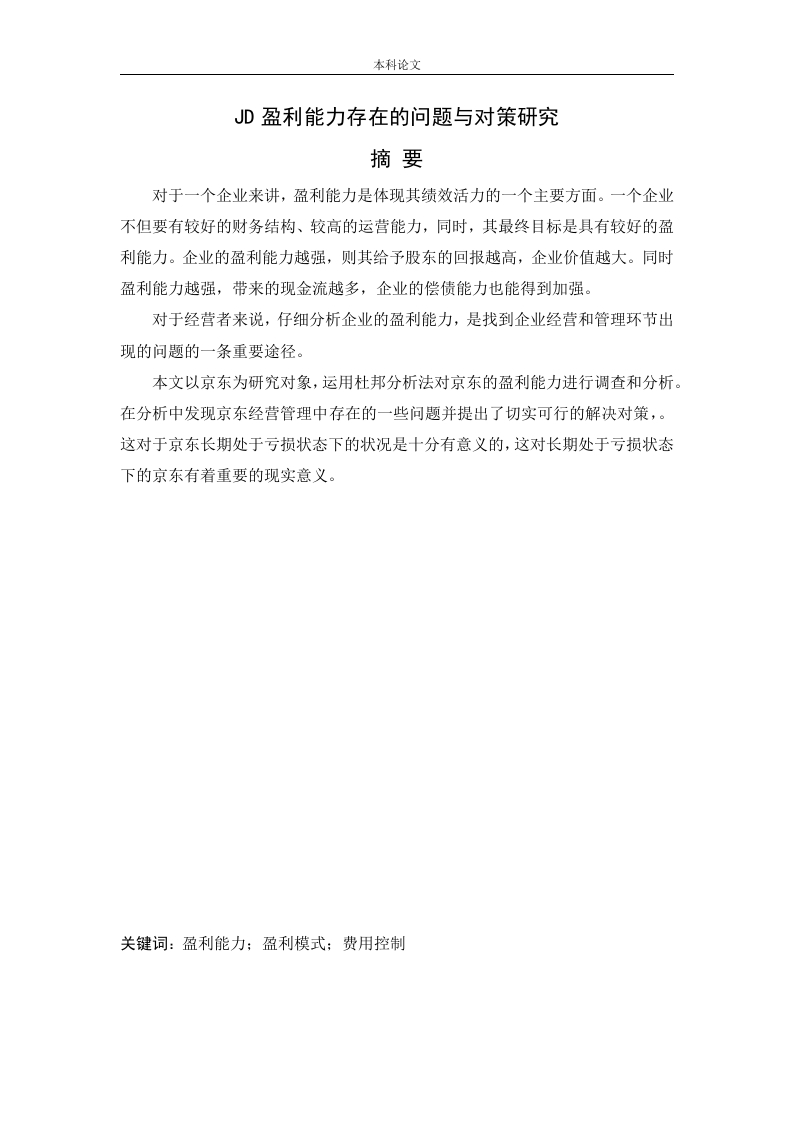 本科论文

JD 盈利能力存在的问题与对策研究

摘 要

对于一个企业来讲，盈利能力是体现其绩效活力的一个主要方面。一个企业不但要有较好的财务结构、较高的运营能力，同时，其最终目标是具有较好的盈利能力。企业的盈利能力越强，则其给予股东的回报越高，企业价值越大。同时盈利能力越强，带来的现金流越多，企业的偿债能力也能得到加强。

对于经营者来说，仔细分析企业的盈利能力，是找到企业经营和管理环节出现的问题的一条重要途径。

本文以京东为研究对象，运用杜邦分析法对京东的盈利能力进行调查和分析。在分析中发现京东经营管理中存在的一些问题并提出了切实可行的解决对策，。这对于京东长期处于亏损状态下的状况是十分有意义的，这对长期处于亏损状态下的京东有着重要的现实意义。

关键词：盈利能力；盈利模式；费用控制